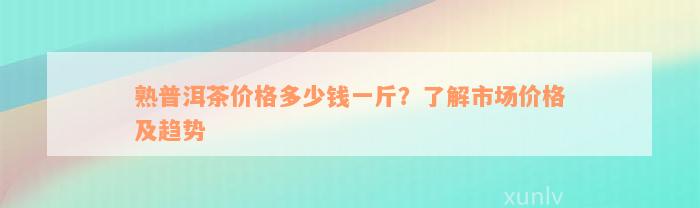 熟普洱茶价格多少钱一斤？了解市场价格及趋势

xunlv